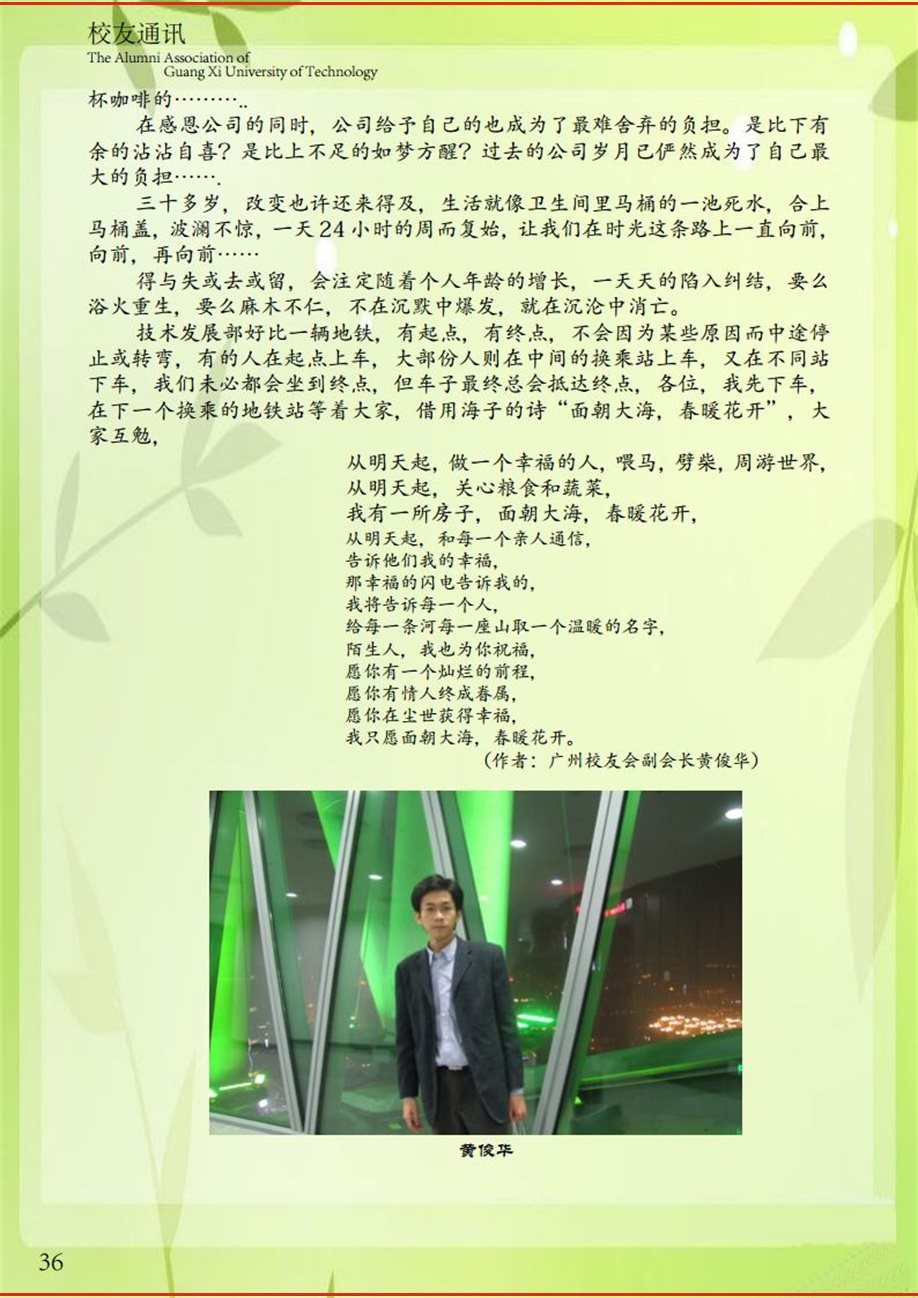 校友通讯
The Alumni Association of
Guang Xi University of Technology

杯咖啡的………..

在感恩公司的同时，公司给予自己的也成为了最难舍弃的负担。是比下有余的沾沾自喜？是比上不足的如梦方醒？过去的公司岁月已俨然成为了自己最大的负担…….

三十多岁，改变也许还来得及，生活就像卫生间里马桶的一池死水，合上马桶盖，波澜不惊，一天24小时的周而复始，让我们在时光这条路上一直向前，向前，再向前……

得与失或去或留，会注定随着个人年龄的增长，一天天的陷入纠结，要么浴火重生，要么麻木不仁，不在沉默中爆发，就在沉沦中消亡。

技术发展部好比一辆地铁，有起点，有终点，不会因为某些原因而中途停止或转弯，有的人在起点上车，大部份人则在中间的换乘站上车，又在不同站下车，我们未必都会坐到终点，但车子最终总会抵达终点，各位，我先下车，在下一个换乘的地铁站等着大家，借用海子的诗“面朝大海，春暖花开”，大家互勉，

从明天起，做一个幸福的人，喂马，劈柴，周游世界，
从明天起，关心粮食和蔬菜，
我有一所房子，面朝大海，春暖花开，
从明天起，和每一个亲人通信，
告诉他们我的幸福，
那幸福的闪电告诉我的，
我将告诉每一个人，
给每一条河每一座山取一个温暖的名字，
陌生人，我也为你祝福，
愿你有一个灿烂的前程，
愿你有情人终成眷属，
愿你在尘世获得幸福，
我只愿面朝大海，春暖花开。
（作者：广州校友会副会长黄俊华）

黄俊华

36